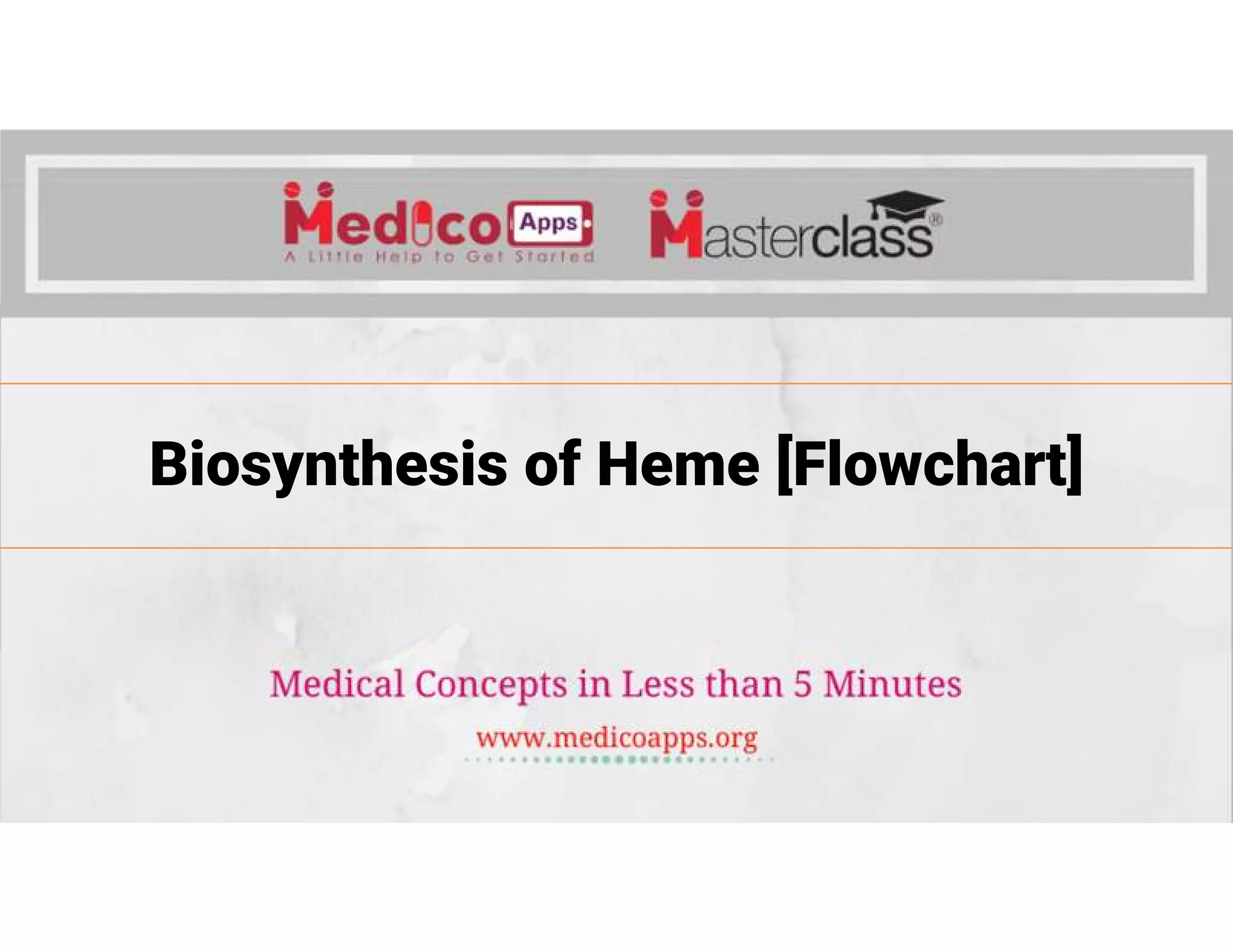 Medico Apps
A Little Help to Get Started

Masterclass®

Biosynthesis of Heme [Flowchart]

Medical Concepts in Less than 5 Minutes

www.medicoapps.org